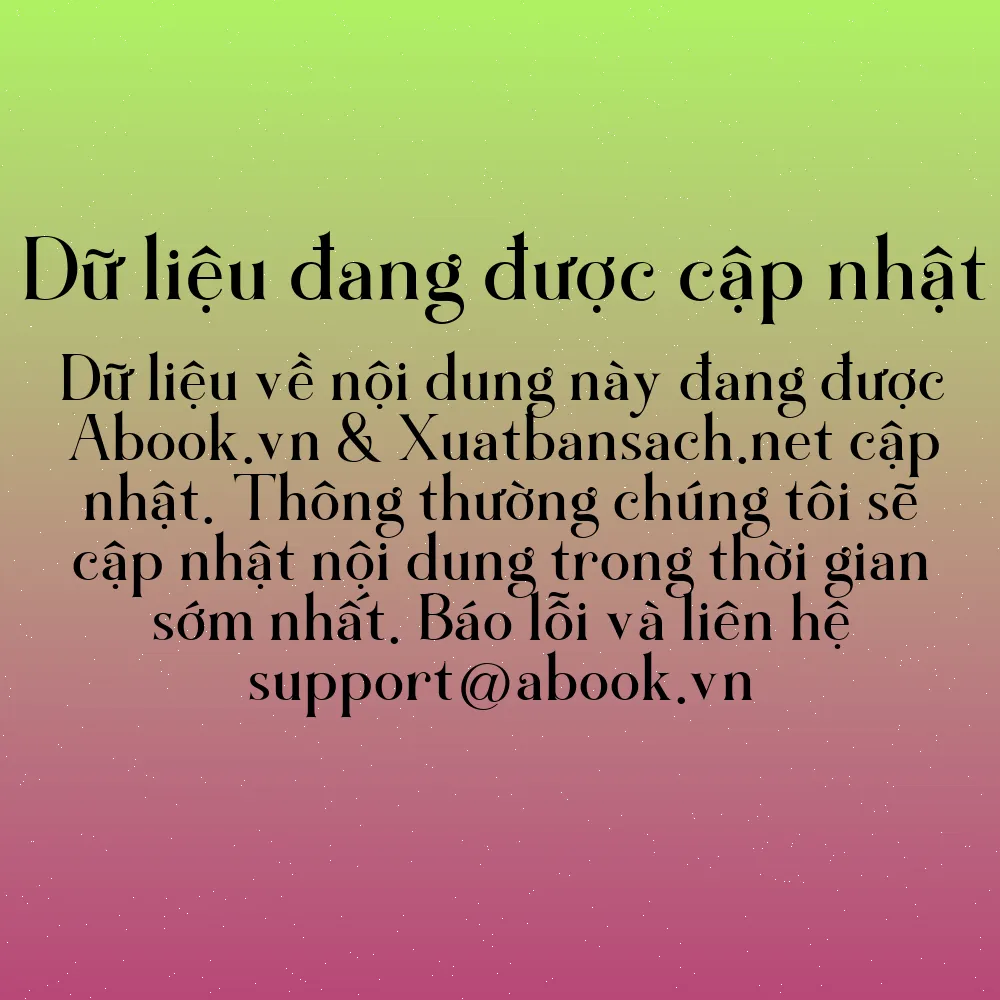 Dữ liệu đang được cập nhật

Dữ liệu về nội dung này đang được Abook.vn & Xuatbansach.net cập nhật. Thông thường chúng tôi sẽ cập nhật nội dung trong thời gian sớm nhất. Báo lỗi và liên hệ support@abook.vn